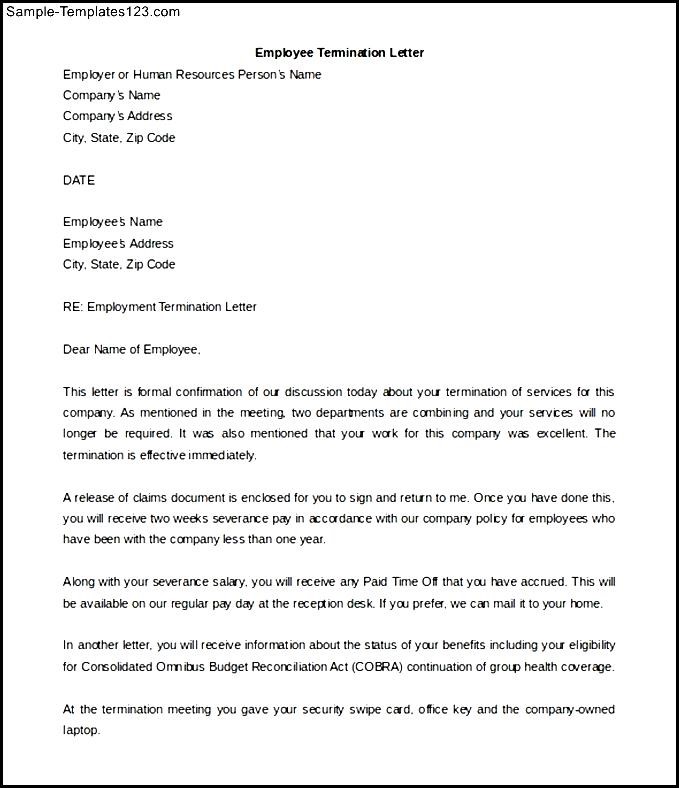 Sample-Templates123.com

Employee Termination Letter

Employer or Human Resources Person's Name
Company's Name
Company's Address
City, State, Zip Code

DATE

Employee's Name
Employee's Address
City, State, Zip Code

RE: Employment Termination Letter

Dear Name of Employee,

This letter is formal confirmation of our discussion today about your termination of services for this company. As mentioned in the meeting, two departments are combining and your services will no longer be required. It was also mentioned that your work for this company was excellent. The termination is effective immediately.

A release of claims document is enclosed for you to sign and return to me. Once you have done this, you will receive two weeks severance pay in accordance with our company policy for employees who have been with the company less than one year.

Along with your severance salary, you will receive any Paid Time Off that you have accrued. This will be available on our regular pay day at the reception desk. If you prefer, we can mail it to your home.

In another letter, you will receive information about the status of your benefits including your eligibility for Consolidated Omnibus Budget Reconciliation Act (COBRA) continuation of group health coverage.

At the termination meeting you gave your security swipe card, office key and the company-owned laptop.